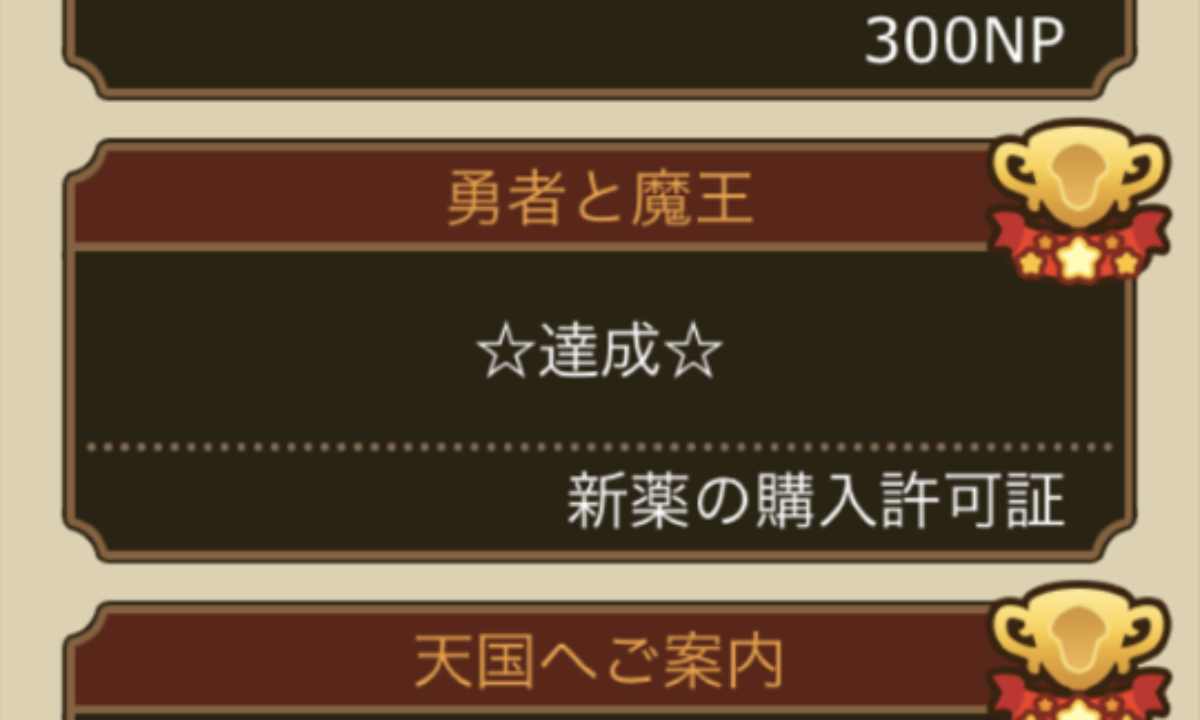 300NP

勇者と魔王

☆達成☆

新薬の購入許可証

天国へご案内